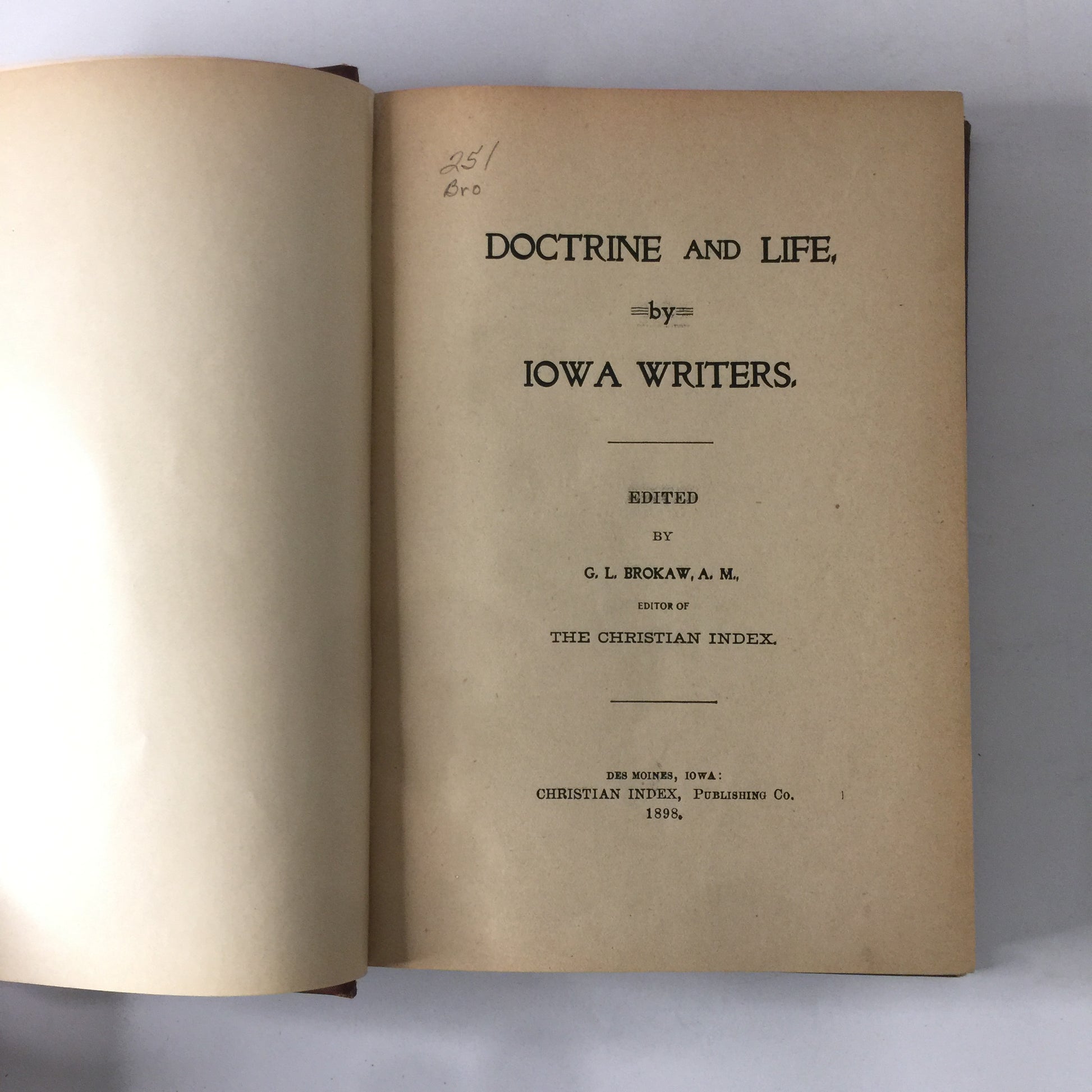 251
Bro

DOCTRINE AND LIFE,

by

IOWA WRITERS.

EDITED

BY

G. L. BROKAW, A. M.,

EDITOR OF

THE CHRISTIAN INDEX.

DES MOINES, IOWA:
CHRISTIAN INDEX, PUBLISHING CO.
1898.